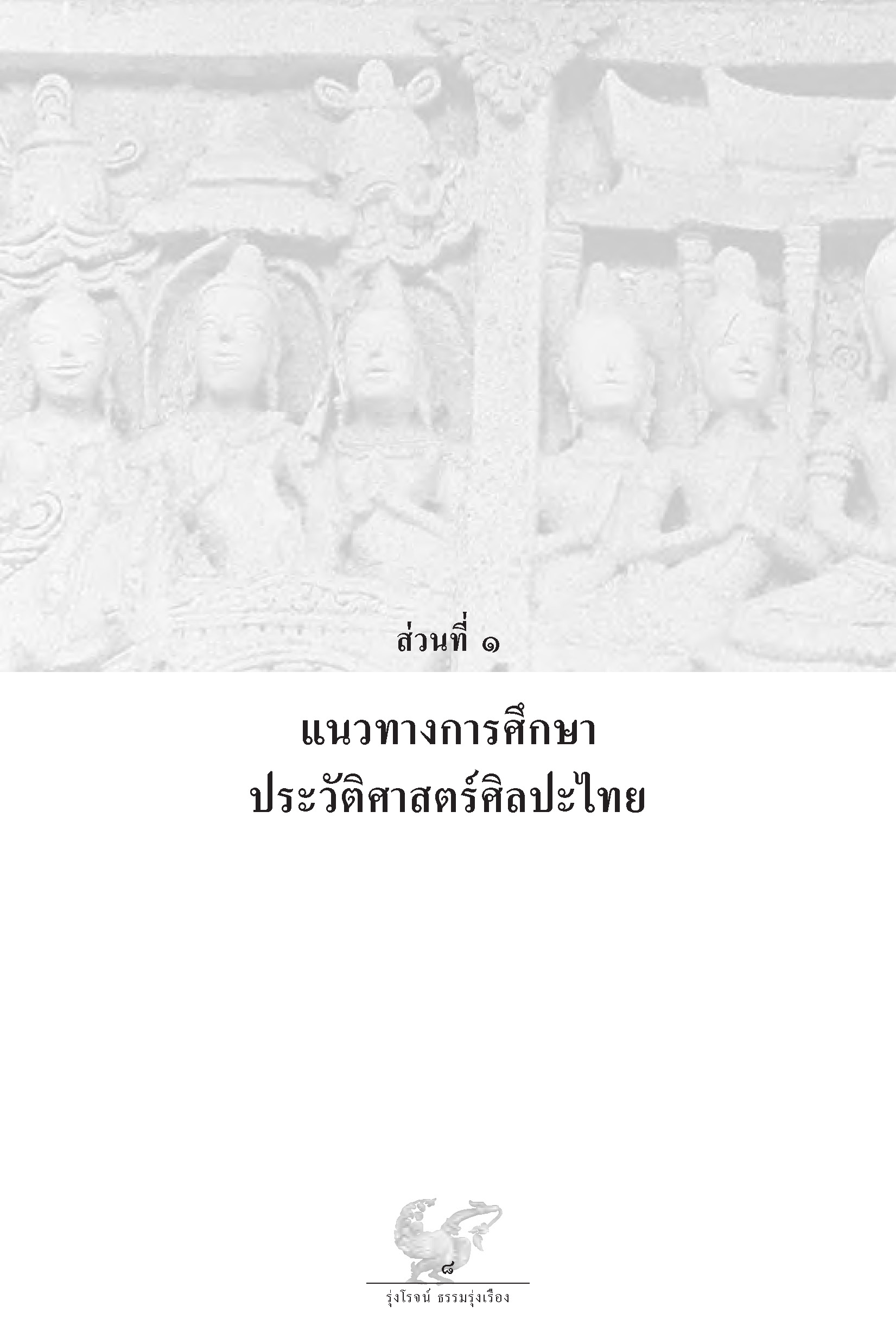 ส่วนที่ ๑

แนวทางการศึกษา
ประวัติศาสตร์ศิลปะไทย

๘

รุ่งโรจน์ ธรรมรุ่งเรือง